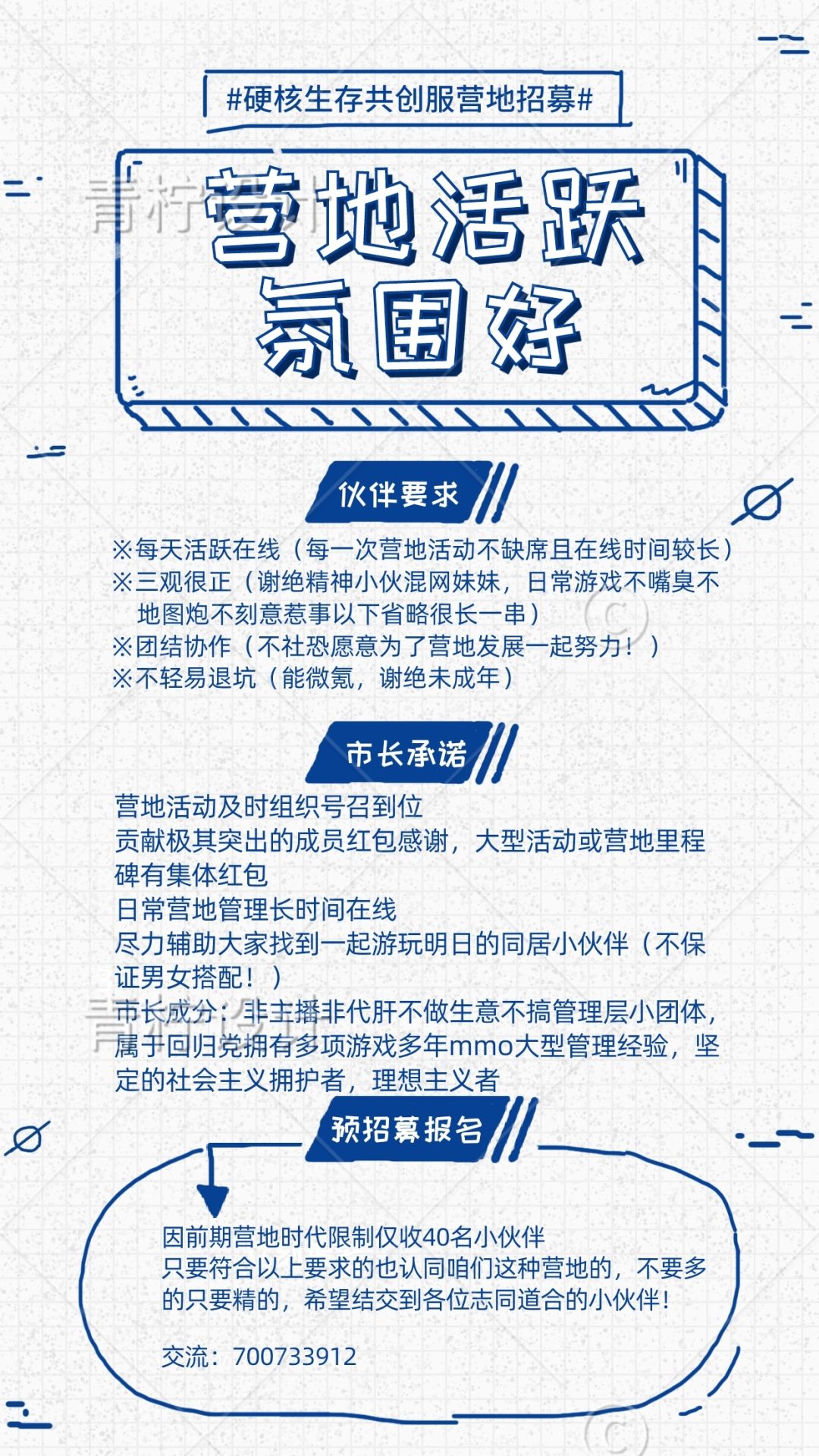 #硬核生存共创服营地招募#

营地活跃
氛围好

伙伴要求

※每天活跃在线（每一次营地活动不缺席且在线时间较长）
※三观很正（谢绝精神小伙混网妹妹，日常游戏不嘴臭不地图炮不刻意惹事以下省略很长一串）
※团结协作（不社恐愿意为了营地发展一起努力！）
※不轻易退坑（能微氪，谢绝未成年）

市长承诺

营地活动及时组织号召到位
贡献极其突出的成员红包感谢，大型活动或营地里程碑有集体红包
日常营地管理长时间在线
尽力辅助大家找到一起游玩明日的同居小伙伴（不保证男女搭配！）
市长成分：非主播非代肝不做生意不搞管理层小团体，属于回归党拥有多项游戏多年mmo大型管理经验，坚定的社会主义拥护者，理想主义者

预招募报名

因前期营地时代限制仅收40名小伙伴
只要符合以上要求的也认同咱们这种营地的，不要多的只要精的，希望结交到各位志同道合的小伙伴！

交流：700733912

青柠设计